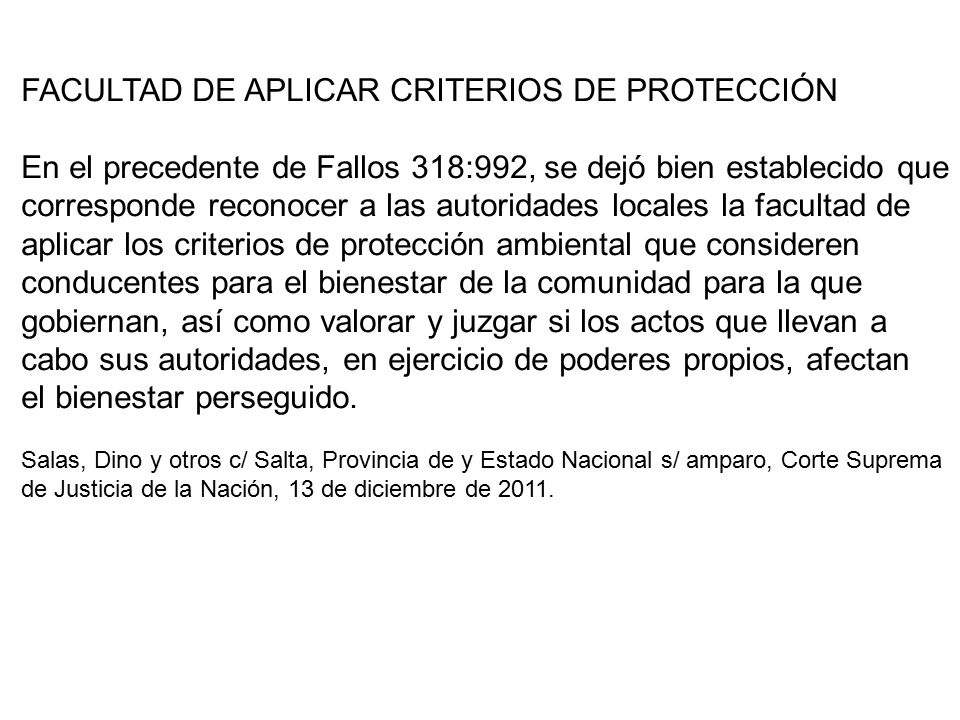 FACULTAD DE APLICAR CRITERIOS DE PROTECCIÓN

En el precedente de Fallos 318:992, se dejó bien establecido que corresponde reconocer a las autoridades locales la facultad de aplicar los criterios de protección ambiental que consideren conducentes para el bienestar de la comunidad para la que gobiernan, así como valorar y juzgar si los actos que llevan a cabo sus autoridades, en ejercicio de poderes propios, afectan el bienestar perseguido.

Salas, Dino y otros c/ Salta, Provincia de y Estado Nacional s/ amparo, Corte Suprema de Justicia de la Nación, 13 de diciembre de 2011.